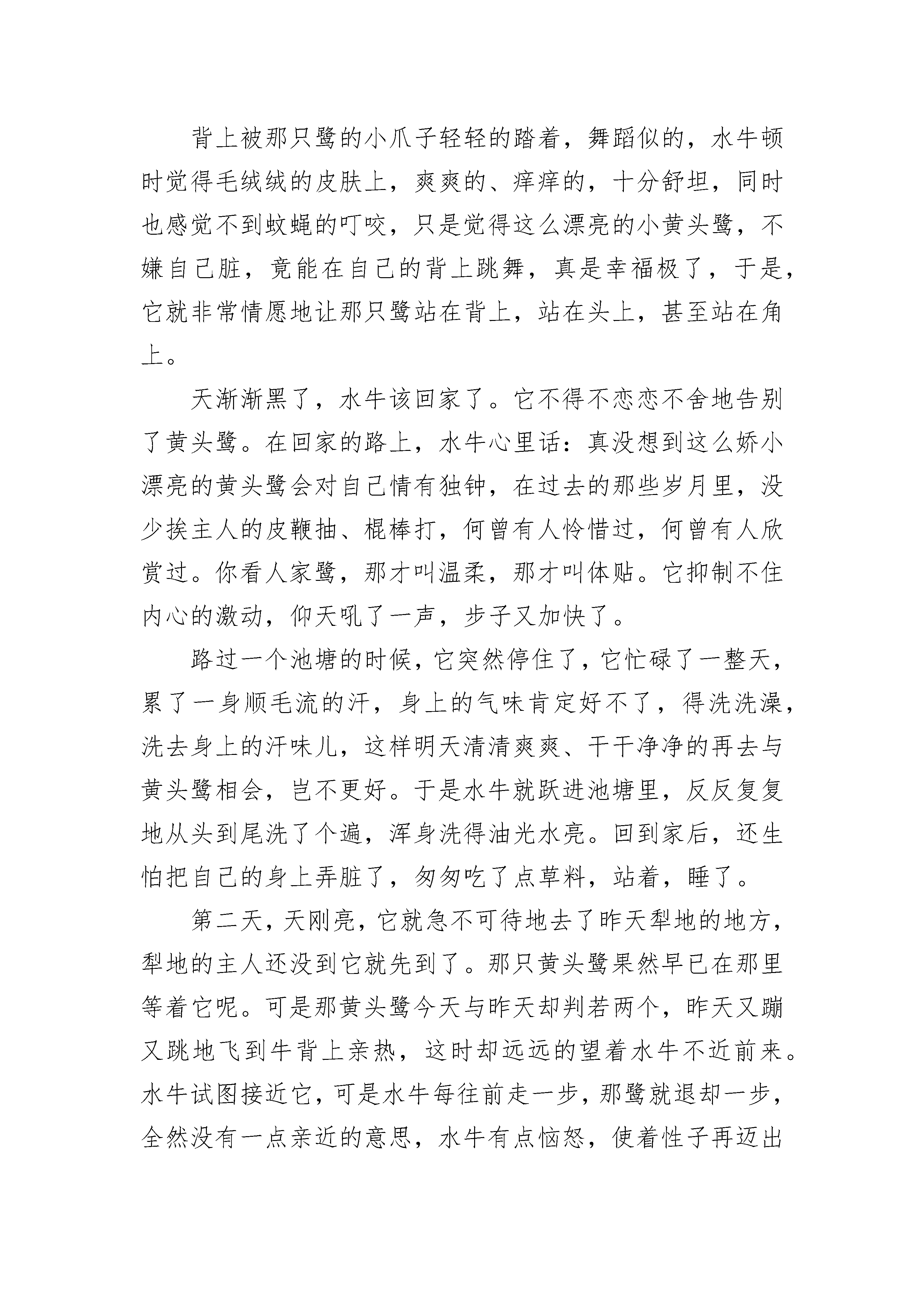 背上被那只鹭的小爪子轻轻的踏着，舞蹈似的，水牛顿时觉得毛绒绒的皮肤上，爽爽的、痒痒的，十分舒坦，同时也感觉不到蚊蝇的叮咬，只是觉得这么漂亮的小黄头鹭，不嫌自己脏，竟能在自己的背上跳舞，真是幸福极了，于是，它就非常情愿地让那只鹭站在背上，站在头上，甚至站在角上。

天渐渐黑了，水牛该回家了。它不得不恋恋不舍地告别了黄头鹭。在回家的路上，水牛心里话：真没想到这么娇小漂亮的黄头鹭会对自己情有独钟，在过去的那些岁月里，没少挨主人的皮鞭抽、棍棒打，何曾有人怜惜过，何曾有人欣赏过。你看人家鹭，那才叫温柔，那才叫体贴。它抑制不住内心的激动，仰天吼了一声，步子又加快了。

路过一个池塘的时候，它突然停住了，它忙碌了一整天，累了一身顺毛流的汗，身上的气味肯定好不了，得洗洗澡，洗去身上的汗味儿，这样明天清清爽爽、干干净净的再去与黄头鹭相会，岂不更好。于是水牛就跃进池塘里，反反复复地从头到尾洗了个遍，浑身洗得油光水亮。回到家后，还生怕把自己的身上弄脏了，匆匆吃了点草料，站着，睡了。

第二天，天刚亮，它就急不可待地去了昨天犁地的地方，犁地的主人还没到它就先到了。那只黄头鹭果然早已在那里等着它呢。可是那黄头鹭今天与昨天却判若两个，昨天又蹦又跳地飞到牛背上亲热，这时却远远的望着水牛不近前来。水牛试图接近它，可是水牛每往前走一步，那鹭就退却一步，全然没有一点亲近的意思，水牛有点恼怒，使着性子再迈出